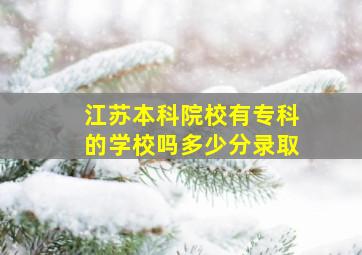 江苏本科院校有专科的学校吗多少分录取